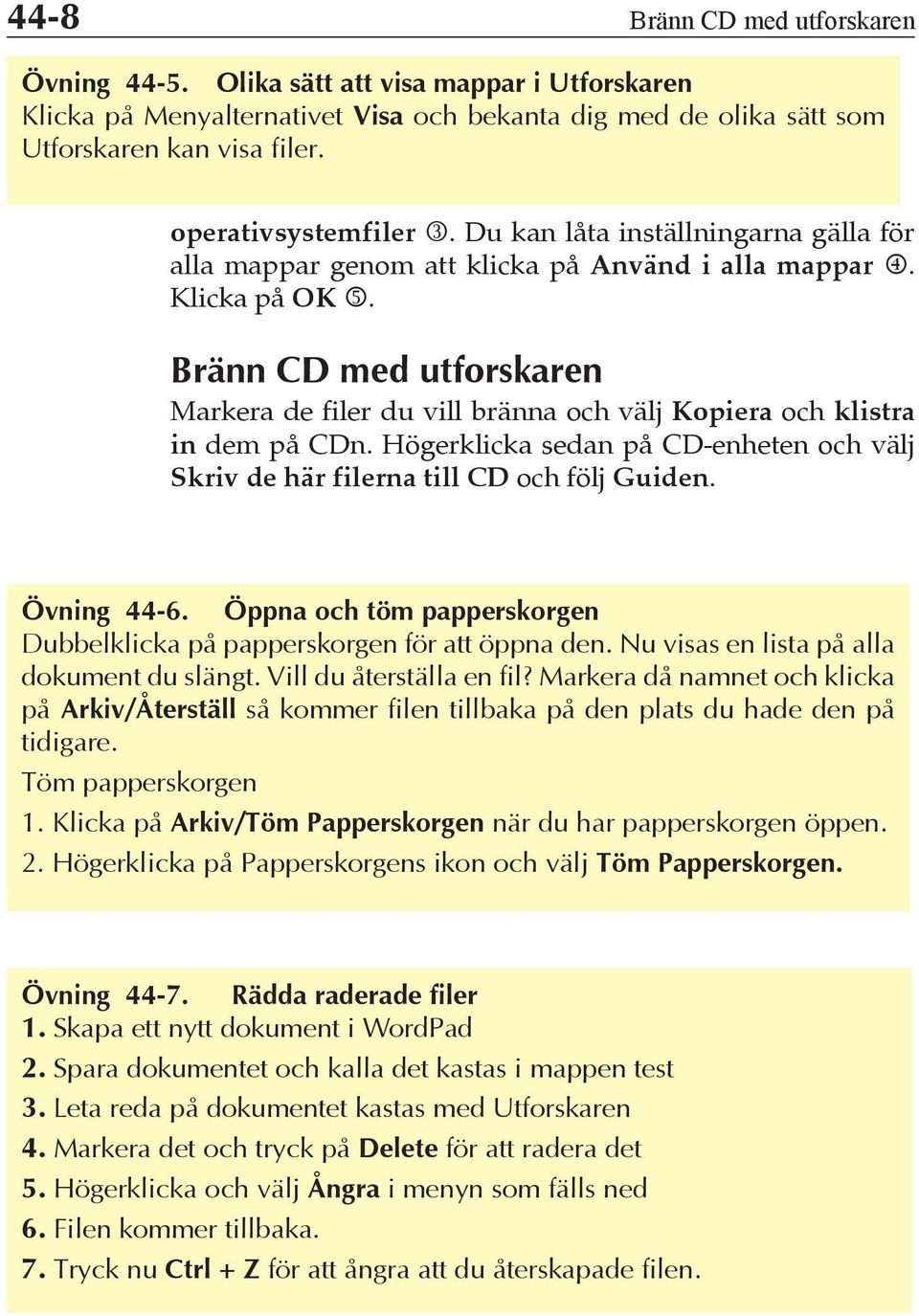 44-8

Bränn CD med utforskaren

Övning 44-5. Olika sätt att visa mappar i Utforskaren
Klicka på Menyalternativet Visa och bekanta dig med de olika sätt som Utforskaren kan visa filer.

operativsystemfiler ③. Du kan låta inställningarna gälla för alla mappar genom att klicka på Använd i alla mappar ④. Klicka på OK ⑤.

Bränn CD med utforskaren

Markera de filer du vill bränna och välj Kopiera och klistra in dem på CDn. Högerklicka sedan på CD-enheten och välj Skriv de här filerna till CD och följ Guiden.

Övning 44-6. Öppna och töm papperskorgen
Dubbelklicka på papperskorgen för att öppna den. Nu visas en lista på alla dokument du slängt. Vill du återställa en fil? Markera då namnet och klicka på Arkiv/Återställ så kommer filen tillbaka på den plats du hade den på tidigare.

Töm papperskorgen

1. Klicka på Arkiv/Töm Papperskorgen när du har papperskorgen öppen.
2. Högerklicka på Papperskorgens ikon och välj Töm Papperskorgen.

Övning 44-7. Rädda raderade filer
1. Skapa ett nytt dokument i WordPad
2. Spara dokumentet och kalla det kastas i mappen test
3. Leta reda på dokumentet kastas med Utforskaren
4. Markera det och tryck på Delete för att radera det
5. Högerklicka och välj Ångra i menyn som fälls ned
6. Filen kommer tillbaka.
7. Tryck nu Ctrl + Z för att ångra att du återskapade filen.